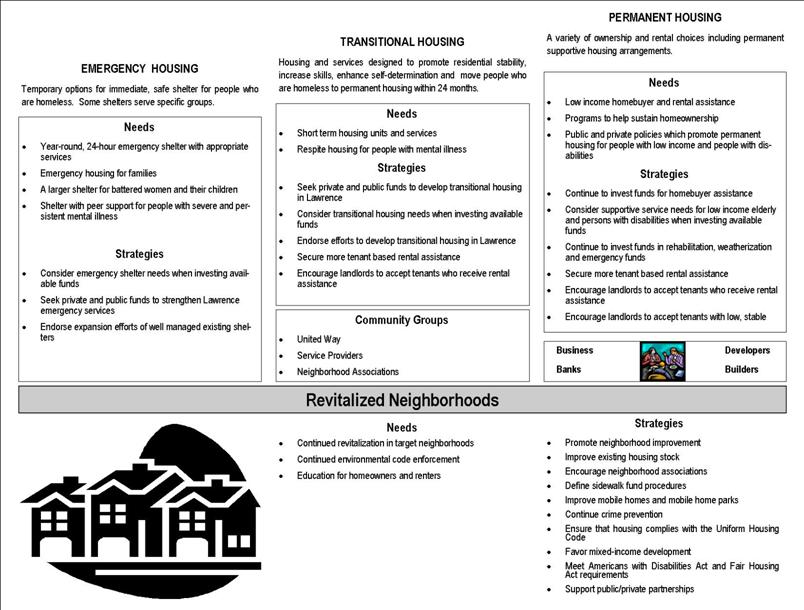 EMERGENCY HOUSING

Temporary options for immediate, safe shelter for people who are homeless. Some shelters serve specific groups.

Needs

- Year-round, 24-hour emergency shelter with appropriate services
- Emergency housing for families
- A larger shelter for battered women and their children
- Shelter with peer support for people with severe and persistent mental illness

Strategies

- Consider emergency shelter needs when investing available funds
- Seek private and public funds to strengthen Lawrence emergency services
- Endorse expansion efforts of well managed existing shelters

TRANSITIONAL HOUSING

Housing and services designed to promote residential stability, increase skills, enhance self-determination and move people who are homeless to permanent housing within 24 months.

Needs

- Short term housing units and services
- Respite housing for people with mental illness

Strategies

- Seek private and public funds to develop transitional housing in Lawrence
- Consider transitional housing needs when investing available funds
- Endorse efforts to develop transitional housing in Lawrence
- Secure more tenant based rental assistance
- Encourage landlords to accept tenants who receive rental assistance

Community Groups

- United Way
- Service Providers
- Neighborhood Associations

PERMANENT HOUSING

A variety of ownership and rental choices including permanent supportive housing arrangements.

Needs

- Low income homebuyer and rental assistance
- Programs to help sustain homeownership
- Public and private policies which promote permanent housing for people with low income and people with disabilities

Strategies

- Continue to invest funds for homebuyer assistance
- Consider supportive service needs for low income elderly and persons with disabilities when investing available funds
- Continue to invest funds in rehabilitation, weatherization and emergency funds
- Secure more tenant based rental assistance
- Encourage landlords to accept tenants who receive rental assistance
- Encourage landlords to accept tenants with low, stable

Business
Banks
Developers
Builders

Revitalized Neighborhoods

Needs

- Continued revitalization in target neighborhoods
- Continued environmental code enforcement
- Education for homeowners and renters

Strategies

- Promote neighborhood improvement
- Improve existing housing stock
- Encourage neighborhood associations
- Define sidewalk fund procedures
- Improve mobile homes and mobile home parks
- Continue crime prevention
- Ensure that housing complies with the Uniform Housing Code
- Favor mixed-income development
- Meet Americans with Disabilities Act and Fair Housing Act requirements
- Support public/private partnerships